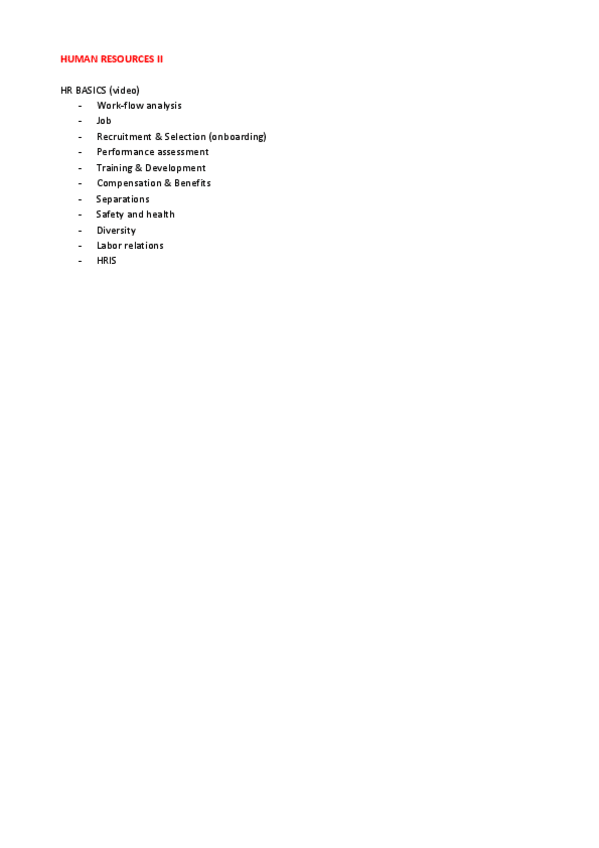 HUMAN RESOURCES II

HR BASICS (video)
- Work-flow analysis
- Job
- Recruitment & Selection (onboarding)
- Performance assessment
- Training & Development
- Compensation & Benefits
- Separations
- Safety and health
- Diversity
- Labor relations
- HRIS